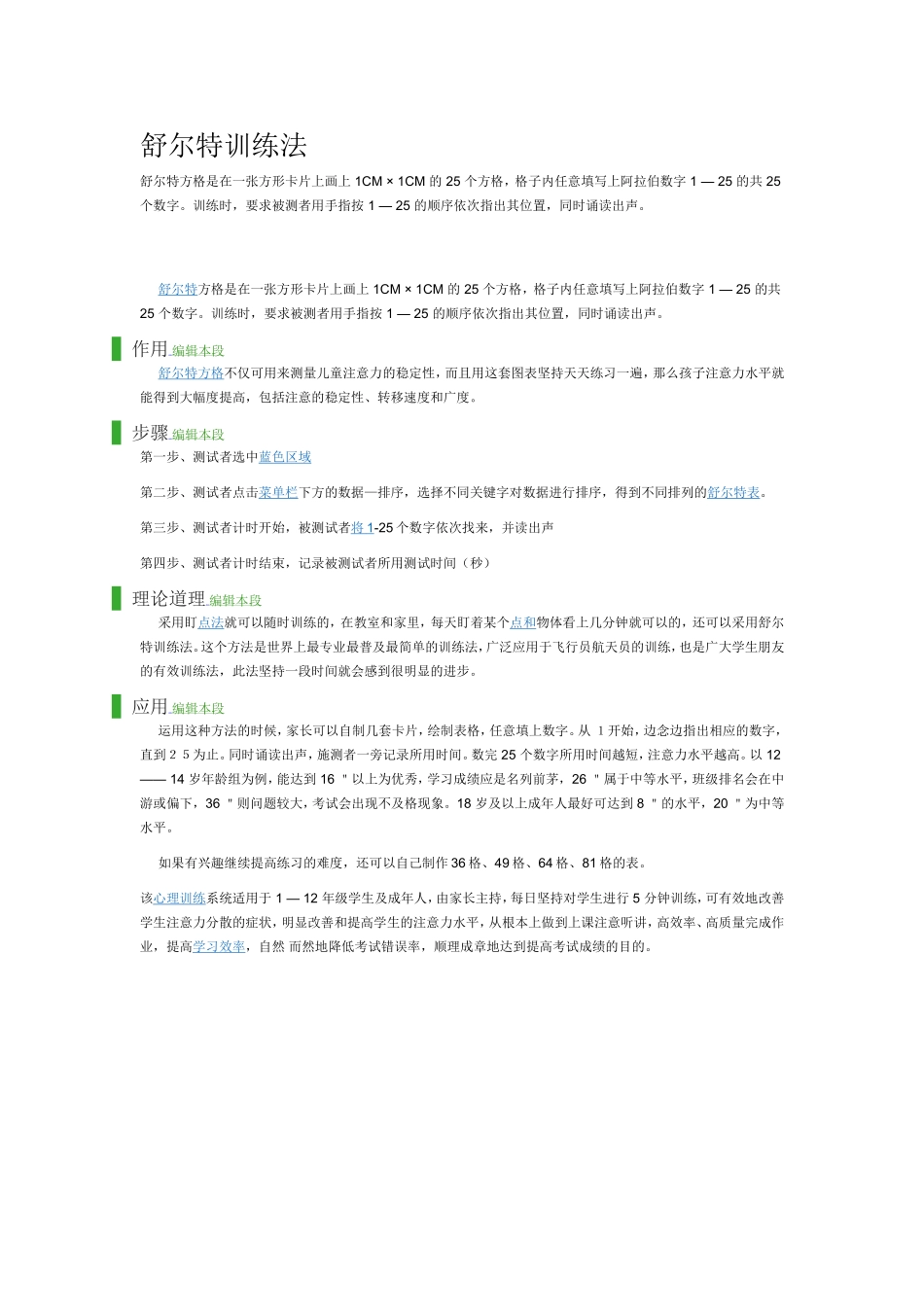 舒尔特训练法

舒尔特方格是在一张方形卡片上画上 1CM × 1CM 的 25 个方格，格子内任意填写上阿拉伯数字 1 — 25 的共 25 个数字。训练时，要求被测者用手指按 1 — 25 的顺序依次指出其位置，同时诵读出声。

舒尔特方格是在一张方形卡片上画上 1CM × 1CM 的 25 个方格，格子内任意填写上阿拉伯数字 1 — 25 的共 25 个数字。训练时，要求被测者用手指按 1 — 25 的顺序依次指出其位置，同时诵读出声。

作用 编辑本段

舒尔特方格不仅可用来测量儿童注意力的稳定性，而且用这套图表坚持天天练习一遍，那么孩子注意力水平就能得到大幅度提高，包括注意的稳定性、转移速度和广度。

步骤 编辑本段

第一步、测试者选中蓝色区域

第二步、测试者点击菜单栏下方的数据—排序，选择不同关键字对数据进行排序，得到不同排列的舒尔特表。

第三步、测试者计时开始，被测试者将 1-25 个数字依次找来，并读出声

第四步、测试者计时结束，记录被测试者所用测试时间（秒）

理论道理 编辑本段

采用盯点法就可以随时训练的，在教室和家里，每天盯着某个点和物体看上几分钟就可以的，还可以采用舒尔特训练法。这个方法是世界上最专业最普及最简单的训练法，广泛应用于飞行员航天员的训练，也是广大学生朋友的有效训练法，此法坚持一段时间就会感到很明显的进步。

应用 编辑本段

运用这种方法的时候，家长可以自制几套卡片，绘制表格，任意填上数字。从 1 开始，边念边指出相应的数字，直到 2 5 为止。同时诵读出声，施测者一旁记录所用时间。数完 25 个数字所用时间越短，注意力水平越高。以 12 —— 14 岁年龄组为例，能达到 16 " 以上为优秀，学习成绩应是名列前茅，26 " 属于中等水平，班级排名会在中游或偏下，36 " 则问题较大，考试会出现不及格现象。18 岁及以上成年人最好可达到 8 " 的水平，20 " 为中等水平。

如果有兴趣继续提高练习的难度，还可以自己制作 36 格、49 格、64 格、81 格的表。

该心理训练系统适用于 1 — 12 年级学生及成年人，由家长主持，每日坚持对学生进行 5 分钟训练，可有效地改善学生注意力分散的症状，明显改善和提高学生的注意力水平，从根本上做到上课注意听讲，高效率、高质量完成作业，提高学习效率，自然 而然地降低考试错误率，顺理成章地达到提高考试成绩的目的。